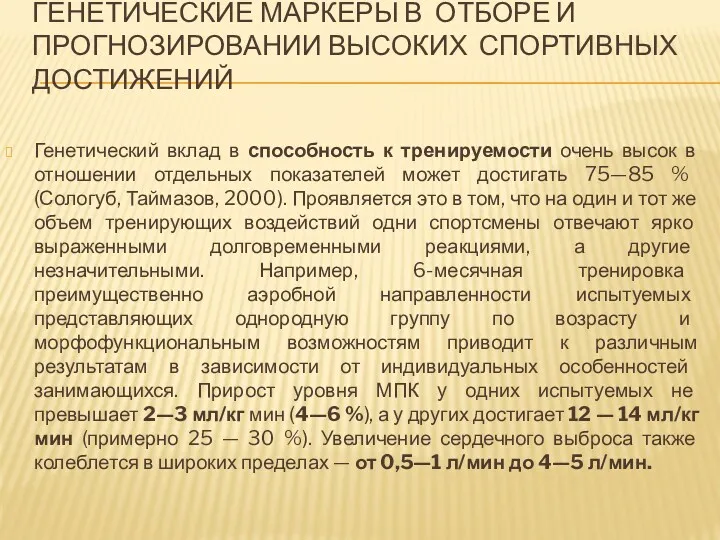 ГЕНЕТИЧЕСКИЕ МАРКЕРЫ В ОТБОРЕ И ПРОГНОЗИРОВАНИИ ВЫСОКИХ СПОРТИВНЫХ ДОСТИЖЕНИЙ

Генетический вклад в способность к тренируемости очень высок в отношении отдельных показателей может достигать 75—85 % (Сологуб, Таймазов, 2000). Проявляется это в том, что на один и тот же объем тренирующих воздействий одни спортсмены отвечают ярко выраженными долговременными реакциями, а другие незначительными. Например, 6-месячная тренировка преимущественно аэробной направленности испытуемых представляющих однородную группу по возрасту и морфофункциональным возможностям приводит к различным результатам в зависимости от индивидуальных особенностей занимающихся. Прирост уровня МПК у одних испытуемых не превышает 2—3 мл/кг мин (4—6 %), а у других достигает 12 — 14 мл/кг мин (примерно 25 — 30 %). Увеличение сердечного выброса также колеблется в широких пределах — от 0,5—1 л/мин до 4—5 л/мин.